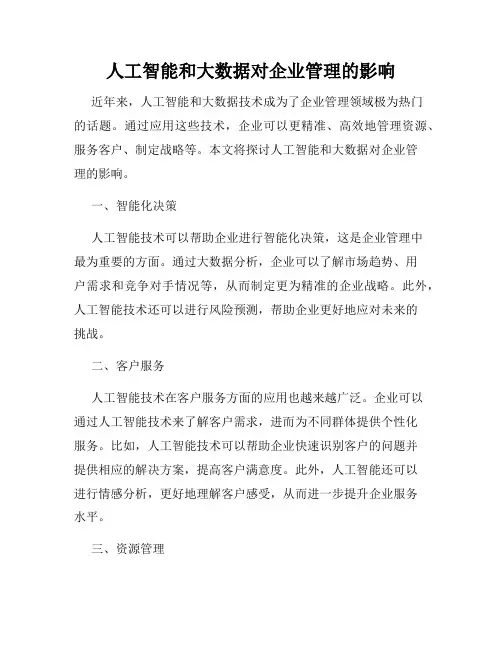 人工智能和大数据对企业管理的影响

近年来，人工智能和大数据技术成为了企业管理领域极为热门的话题。通过应用这些技术，企业可以更精准、高效地管理资源、服务客户、制定战略等。本文将探讨人工智能和大数据对企业管理的影响。

一、智能化决策

人工智能技术可以帮助企业进行智能化决策，这是企业管理中最为重要的方面。通过大数据分析，企业可以了解市场趋势、用户需求和竞争对手情况等，从而制定更为精准的企业战略。此外，人工智能技术还可以进行风险预测，帮助企业更好地应对未来的挑战。

二、客户服务

人工智能技术在客户服务方面的应用也越来越广泛。企业可以通过人工智能技术来了解客户需求，进而为不同群体提供个性化服务。比如，人工智能技术可以帮助企业快速识别客户的问题并提供相应的解决方案，提高客户满意度。此外，人工智能还可以进行情感分析，更好地理解客户感受，从而进一步提升企业服务水平。

三、资源管理